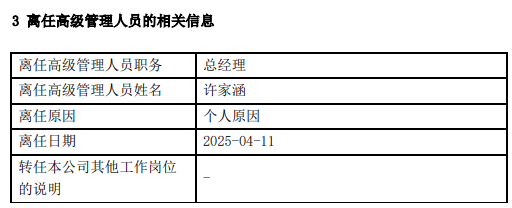 3 离任高级管理人员的相关信息

| 离任高级管理人员职务 | 总经理 |
|---|---|
| 离任高级管理人员姓名 | 许家涵 |
| 离任原因 | 个人原因 |
| 离任日期 | 2025-04-11 |
| 转任本公司其他工作岗位的说明 | - |